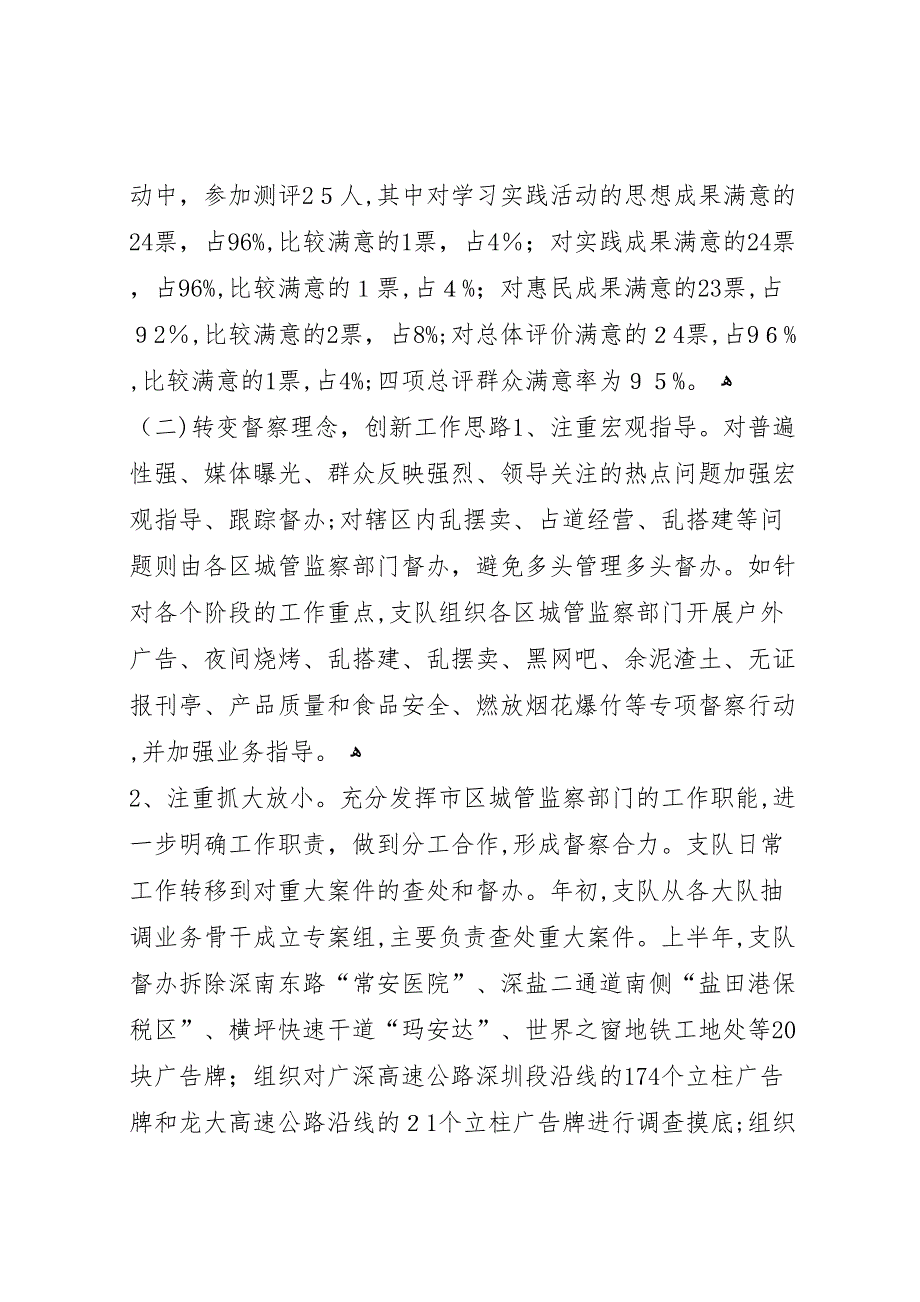 动中，参加测评２５人,其中对学习实践活动的思想成果满意的24票，占96%,比较满意的1票，占4%；对实践成果满意的24票，占96%,比较满意的１票,占４%；对惠民成果满意的23票,占９2%,比较满意的2票，占8%;对总体评价满意的２4票,占9６%,比较满意的1票,占4%;四项总评群众满意率为９５%。
（二)转变督察理念，创新工作思路1、注重宏观指导。对普遍性强、媒体曝光、群众反映强烈、领导关注的热点问题加强宏观指导、跟踪督办;对辖区内乱摆卖、占道经营、乱搭建等问题则由各区城管监察部门督办，避免多头管理多头督办。如针对各个阶段的工作重点,支队组织各区城管监察部门开展户外广告、夜间烧烤、乱搭建、乱摆卖、黑网吧、余泥渣土、无证报刊亭、产品质量和食品安全、燃放烟花爆竹等专项督察行动,并加强业务指导。
2、注重抓大放小。充分发挥市区城管监察部门的工作职能,进一步明确工作职责，做到分工合作,形成督察合力。支队日常工作转移到对重大案件的查处和督办。年初,支队从各大队抽调业务骨干成立专案组,主要负责查处重大案件。上半年,支队督办拆除深南东路“常安医院”、深盐二通道南侧“盐田港保税区”、横坪快速干道“玛安达”、世界之窗地铁工地处等20块广告牌；组织对广深高速公路深圳段沿线的174个立柱广告牌和龙大高速公路沿线的２1个立柱广告牌进行调查摸底;组织